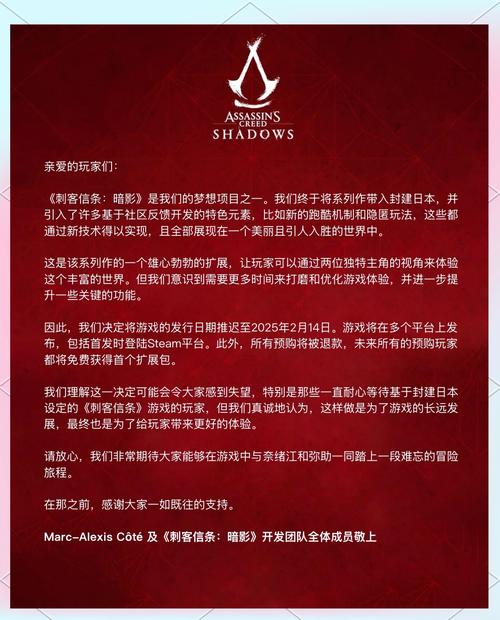 ASSASSIN'S CREED
SHADOWS

亲爱的玩家们：

《刺客信条：暗影》是我们的梦想项目之一。我们终于将系列作带入封建日本，并引入了许多基于社区反馈开发的特色元素，比如新的跑酷机制和隐匿玩法，这些都通过新技术得以实现，且全部展现在一个美丽且引人入胜的世界中。

这是该系列作的一个雄心勃勃的扩展，让玩家可以通过两位独特主角的视角来体验这个丰富的世界。但我们意识到需要更多时间来打磨和优化游戏体验，并进一步提升一些关键的功能。

因此，我们决定将游戏的发行日期推迟至2025年2月14日。游戏将在多个平台上发布，包括首发时登陆Steam平台。此外，所有预购将被退款，未来所有的预购玩家都将免费获得首个扩展包。

我们理解这一决定可能会令大家感到失望，特别是那些一直耐心等待基于封建日本设定的《刺客信条》游戏的玩家，但我们真诚地认为，这样做是为了游戏的长远发展，最终也是为了给玩家带来更好的体验。

请放心，我们非常期待大家能够在游戏中与奈绪江和弥助一同踏上一段难忘的冒险旅程。

在那之前，感谢大家一如既往的支持。

Marc-Alexis Côté 及《刺客信条：暗影》开发团队全体成员敬上